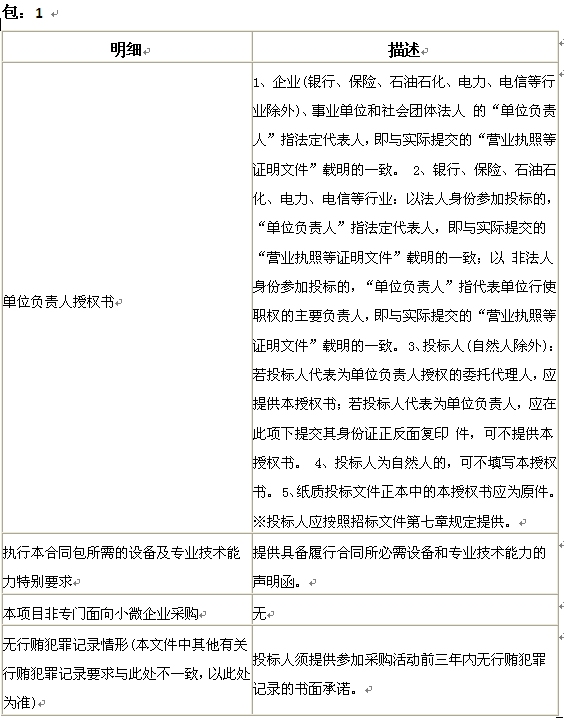 包：1

| 明细 | 描述 |
|---|---|
| 单位负责人授权书 | 1、企业(银行、保险、石油石化、电力、电信等行业除外)、事业单位和社会团体法人 的“单位负责人”指法定代表人，即与实际提交的“营业执照等证明文件”载明的一致。 2、银行、保险、石油石化、电力、电信等行业：以法人身份参加投标的，“单位负责人”指法定代表人，即与实际提交的“营业执照等证明文件”载明的一致；以 非法人身份参加投标的，“单位负责人”指代表单位行使职权的主要负责人，即与实际提交的“营业执照等证明文件”载明的一致。3、投标人(自然人除外)：若投标人代表为单位负责人授权的委托代理人，应提供本授权书；若投标人代表为单位负责人，应在此项下提交其身份证正反面复印 件，可不提供本授权书。 4、投标人为自然人的，可不填写本授权书。5、纸质投标文件正本中的本授权书应为原件。※投标人应按照招标文件第七章规定提供。 |
| 执行本合同包所需的设备及专业技术能力特别要求 | 提供具备履行合同所必需设备和专业技术能力的声明函。 |
| 本项目非专门面向小微企业采购 | 无 |
| 无行贿犯罪记录情形(本文件中其他有关行贿犯罪记录要求与此处不一致，以此处为准) | 投标人须提供参加采购活动前三年内无行贿犯罪记录的书面承诺。 |